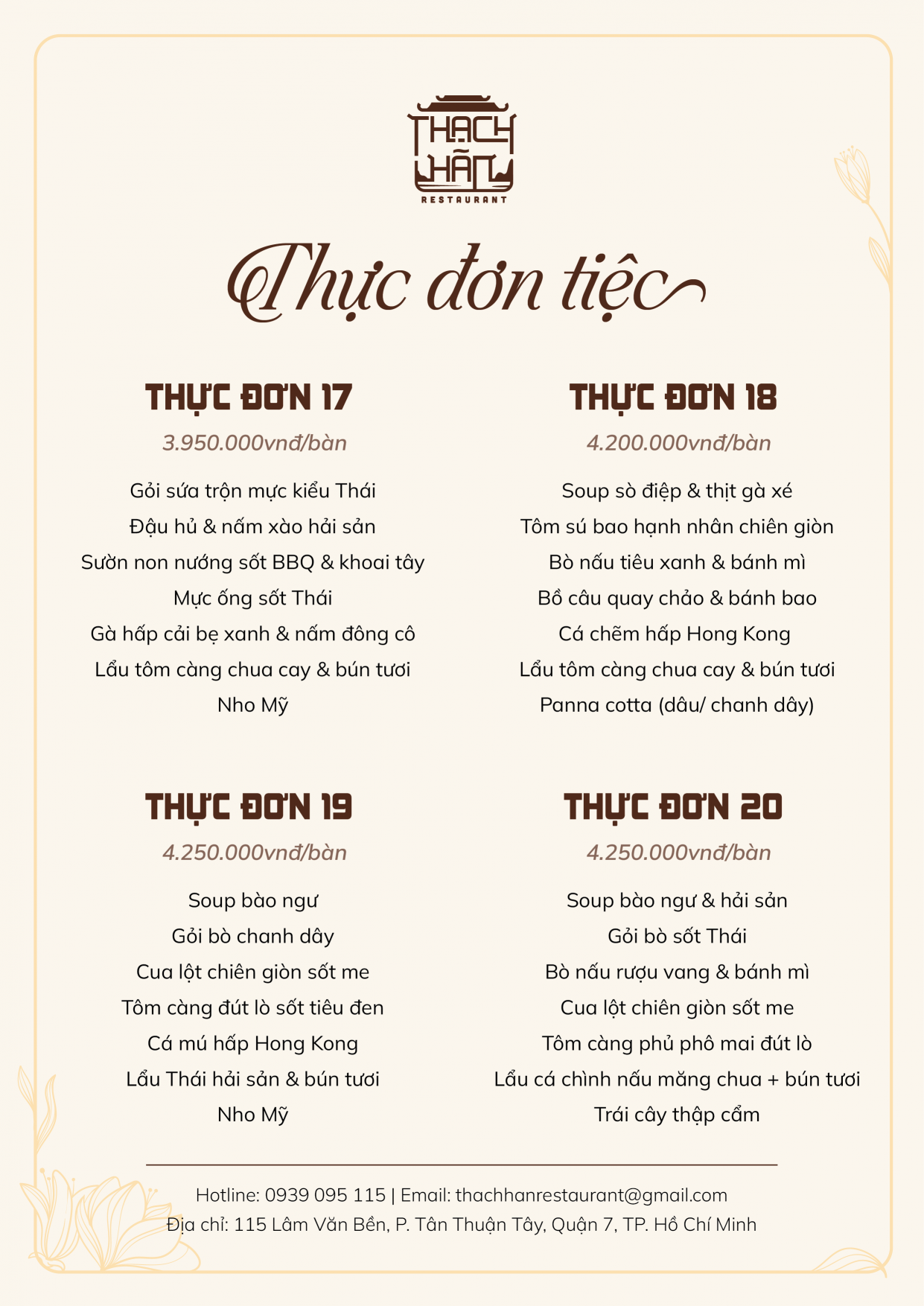 THẠCH HÃN
RESTAURANT

Thực đơn tiệc

THỰC ĐƠN 17
3.950.000vnđ/bàn

Gỏi sứa trộn mực kiểu Thái
Đậu hủ & nấm xào hải sản
Sườn non nướng sốt BBQ & khoai tây
Mực ống sốt Thái
Gà hấp cải bẹ xanh & nấm đông cô
Lẩu tôm càng chua cay & bún tươi
Nho Mỹ

THỰC ĐƠN 18
4.200.000vnđ/bàn

Soup sò điệp & thịt gà xé
Tôm sú bao hạnh nhân chiên giòn
Bò nấu tiêu xanh & bánh mì
Bồ câu quay chảo & bánh bao
Cá chẽm hấp Hong Kong
Lẩu tôm càng chua cay & bún tươi
Panna cotta (dâu/ chanh dây)

THỰC ĐƠN 19
4.250.000vnđ/bàn

Soup bào ngư
Gỏi bò chanh dây
Cua lột chiên giòn sốt me
Tôm càng đút lò sốt tiêu đen
Cá mú hấp Hong Kong
Lẩu Thái hải sản & bún tươi
Nho Mỹ

THỰC ĐƠN 20
4.250.000vnđ/bàn

Soup bào ngư & hải sản
Gỏi bò sốt Thái
Bò nấu rượu vang & bánh mì
Cua lột chiên giòn sốt me
Tôm càng phủ phô mai đút lò
Lẩu cá chình nấu măng chua + bún tươi
Trái cây thập cẩm

Hotline: 0939 095 115 | Email: thachhanrestaurant@gmail.com
Địa chỉ: 115 Lâm Văn Bền, P. Tân Thuận Tây, Quận 7, TP. Hồ Chí Minh